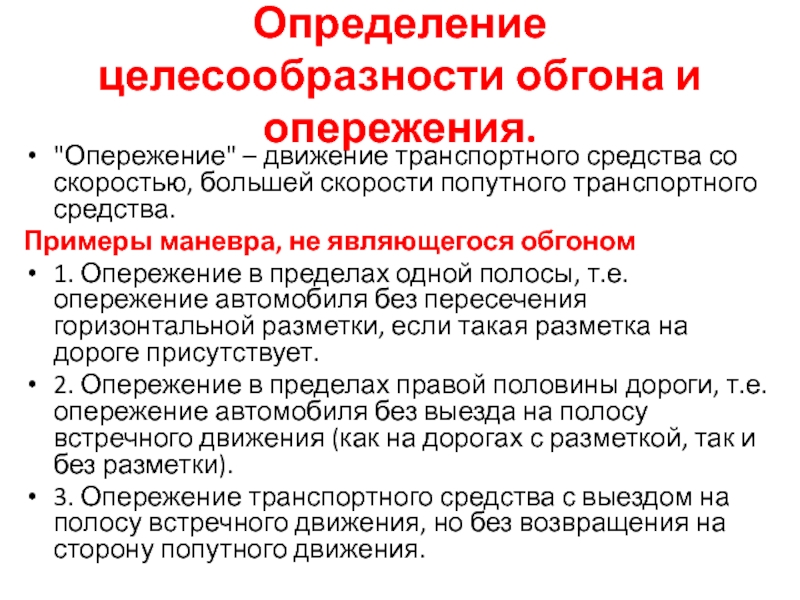 Определение целесообразности обгона и опережения.

• "Опережение" – движение транспортного средства со скоростью, большей скорости попутного транспортного средства.

Примеры маневра, не являющегося обгоном

• 1. Опережение в пределах одной полосы, т.е. опережение автомобиля без пересечения горизонтальной разметки, если такая разметка на дороге присутствует.

• 2. Опережение в пределах правой половины дороги, т.е. опережение автомобиля без выезда на полосу встречного движения (как на дорогах с разметкой, так и без разметки).

• 3. Опережение транспортного средства с выездом на полосу встречного движения, но без возвращения на сторону попутного движения.